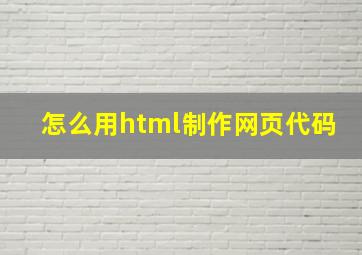 怎么用html制作网页代码